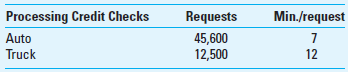 | Processing Credit Checks | Requests | Min./request |
|---|---|---|
| Auto | 45,600 | 7 |
| Truck | 12,500 | 12 |